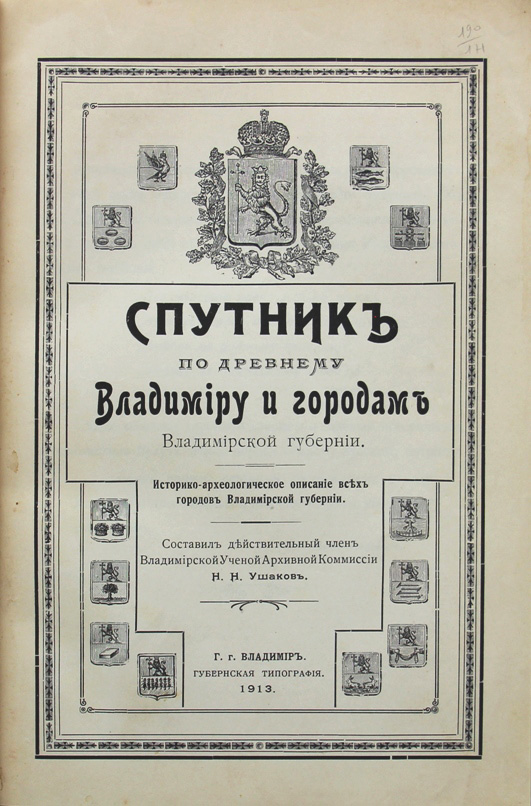 190
1Н

СПУТНИКЪ

ПО ДРЕВНЕМУ

Владиміру и городамъ

Владимірской губерніи.

Историко-археологическое описаніе всѣхъ городовъ Владимірской губерніи.

Составилъ дѣйствительный членъ Владимірской Ученой Архивной Коммиссіи Н. Н. Ушаковъ.

Г. г. ВЛАДИМІРЪ.
ГУБЕРНСКАЯ ТИПОГРАФІЯ.
1913.